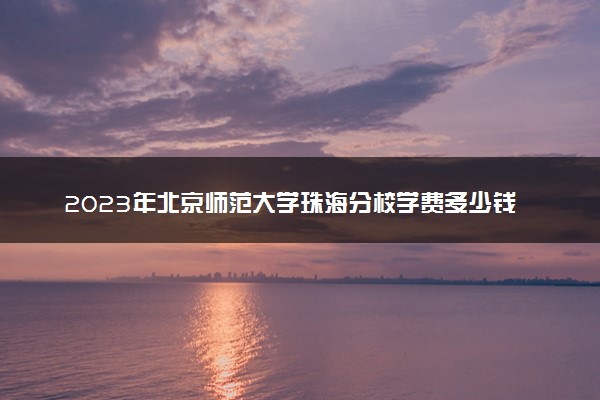 2023年北京师范大学珠海分校学费多少钱